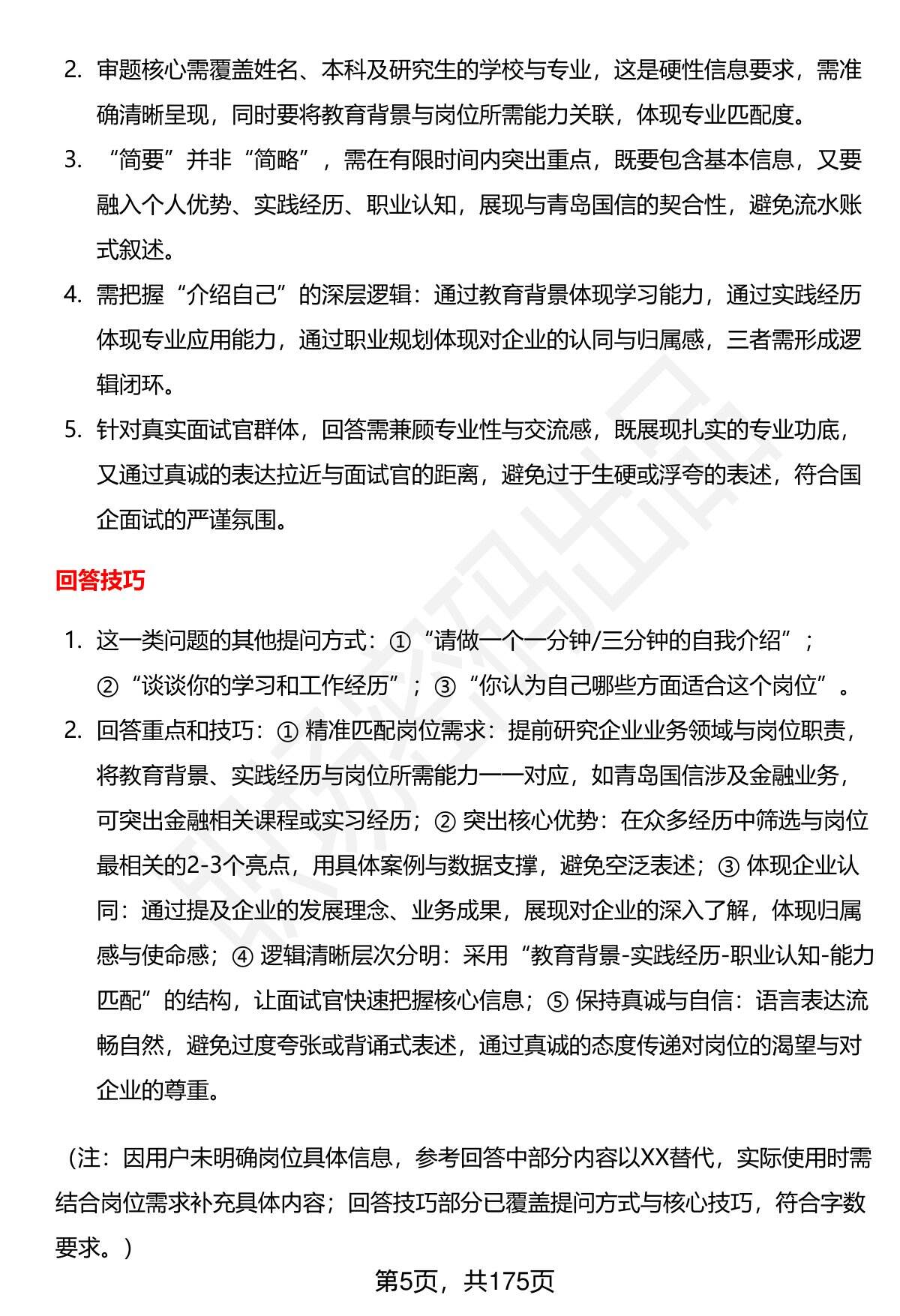 2. 审题核心需覆盖姓名、本科及研究生的学校与专业，这是硬性信息要求，需准确清晰呈现，同时要将教育背景与岗位所需能力关联，体现专业匹配度。

3. “简要”并非“简略”，需在有限时间内突出重点，既要包含基本信息，又要融入个人优势、实践经历、职业认知，展现与青岛国信的契合性，避免流水账式叙述。

4. 需把握“介绍自己”的深层逻辑：通过教育背景体现学习能力，通过实践经历体现专业应用能力，通过职业规划体现对企业的认同与归属感，三者需形成逻辑闭环。

5. 针对真实面试官群体，回答需兼顾专业性与交流感，既展现扎实的专业功底，又通过真诚的表达拉近与面试官的距离，避免过于生硬或浮夸的表述，符合国企面试的严谨氛围。

回答技巧

1. 这一类问题的其他提问方式：①“请做一个一分钟/三分钟的自我介绍”；②“谈谈你的学习和工作经历”；③“你认为自己哪些方面适合这个岗位”。

2. 回答重点和技巧：① 精准匹配岗位需求：提前研究企业业务领域与岗位职责，将教育背景、实践经历与岗位所需能力一一对应，如青岛国信涉及金融业务，可突出金融相关课程或实习经历；② 突出核心优势：在众多经历中筛选与岗位最相关的2-3个亮点，用具体案例与数据支撑，避免空泛表述；③ 体现企业认同：通过提及企业的发展理念、业务成果，展现对企业的深入了解，体现归属感与使命感；④ 逻辑清晰层次分明：采用“教育背景-实践经历-职业认知-能力匹配”的结构，让面试官快速把握核心信息；⑤ 保持真诚与自信：语言表达流畅自然，避免过度夸张或背诵式表述，通过真诚的态度传递对岗位的渴望与对企业的尊重。

（注：因用户未明确岗位具体信息，参考回答中部分内容以XX替代，实际使用时需结合岗位需求补充具体内容；回答技巧部分已覆盖提问方式与核心技巧，符合字数要求。）

第5页，共175页